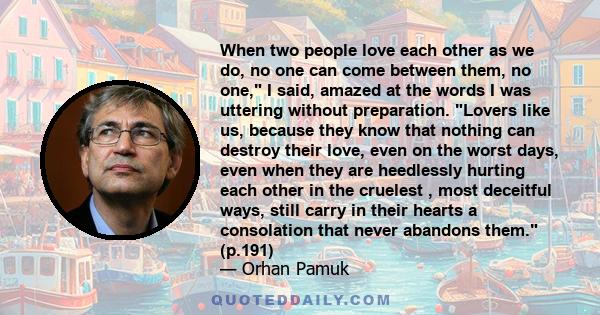 When two people love each other as we do, no one can come between them, no one," I said, amazed at the words I was uttering without preparation. "Lovers like us, because they know that nothing can destroy their love, even on the worst days, even when they are heedlessly hurting each other in the cruelest , most deceitful ways, still carry in their hearts a consolation that never abandons them." (p.191)
— Orhan Pamuk

QUOTEDDAILY.COM